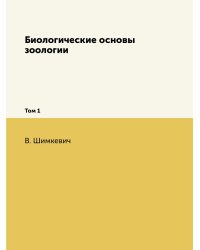 Биологические основы зоологии

Том 1

В. Шимкевич